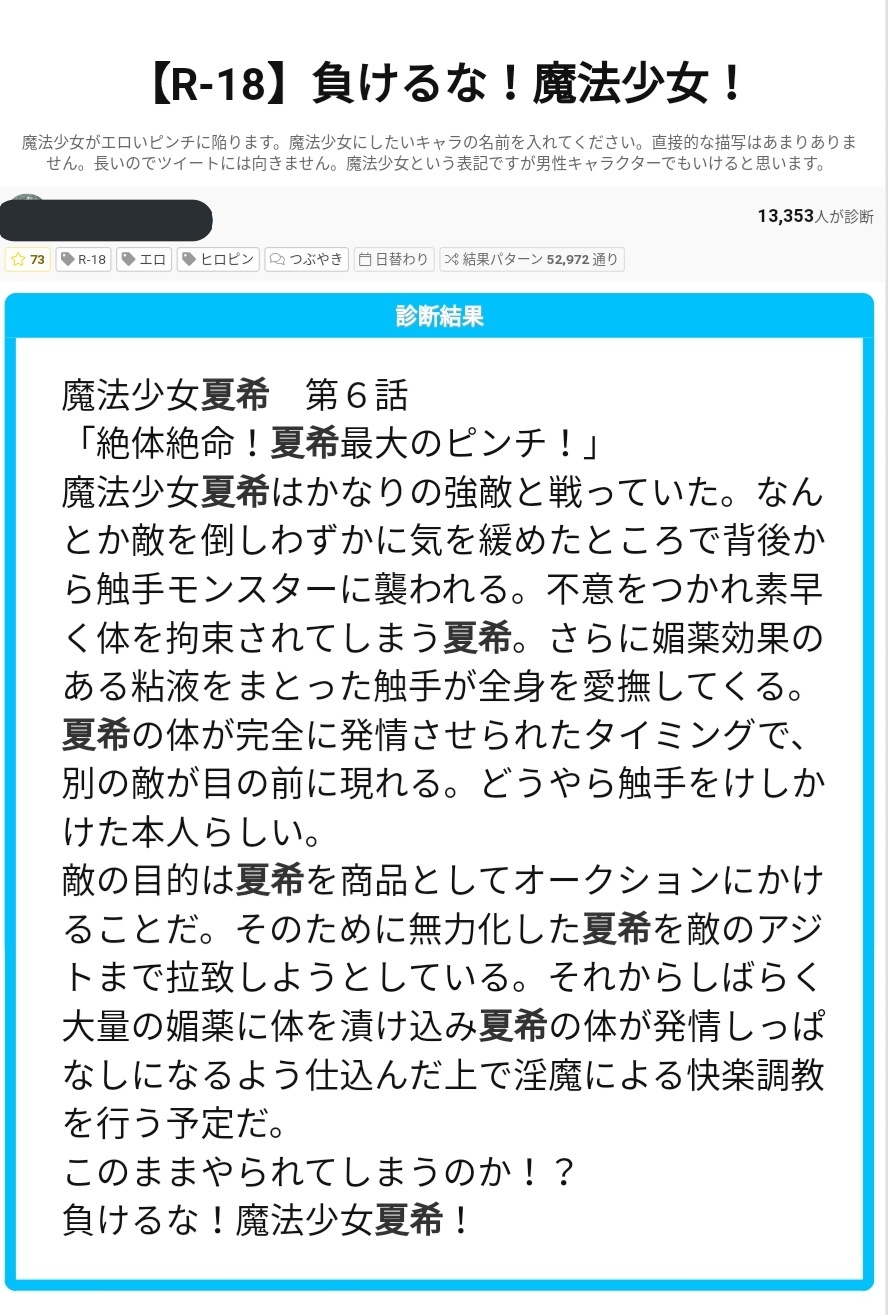 【R-18】負けるな！魔法少女！

魔法少女がエロいピンチに陥ります。魔法少女にしたいキャラの名前を入れてください。直接的な描写はあまりありません。長いのでツイートには向きません。魔法少女という表記ですが男性キャラクターでもいけると思います。

13,353人が診断

73 R-18 エロ ヒロピン つぶやき 日替わり 結果パターン 52,972 通り

診断結果

魔法少女夏希　第６話
「絶体絶命！夏希最大のピンチ！」
魔法少女夏希はかなりの強敵と戦っていた。なんとか敵を倒しわずかに気を緩めたところで背後から触手モンスターに襲われる。不意をつかれ素早く体を拘束されてしまう夏希。さらに媚薬効果のある粘液をまとった触手が全身を愛撫してくる。夏希の体が完全に発情させられたタイミングで、別の敵が目の前に現れる。どうやら触手をけしかけた本人らしい。
敵の目的は夏希を商品としてオークションにかけることだ。そのために無力化した夏希を敵のアジトまで拉致しようとしている。それからしばらく大量の媚薬に体を漬け込み夏希の体が発情しっぱなしになるよう仕込んだ上で淫魔による快楽調教を行う予定だ。
このままやられてしまうのか！？
負けるな！魔法少女夏希！